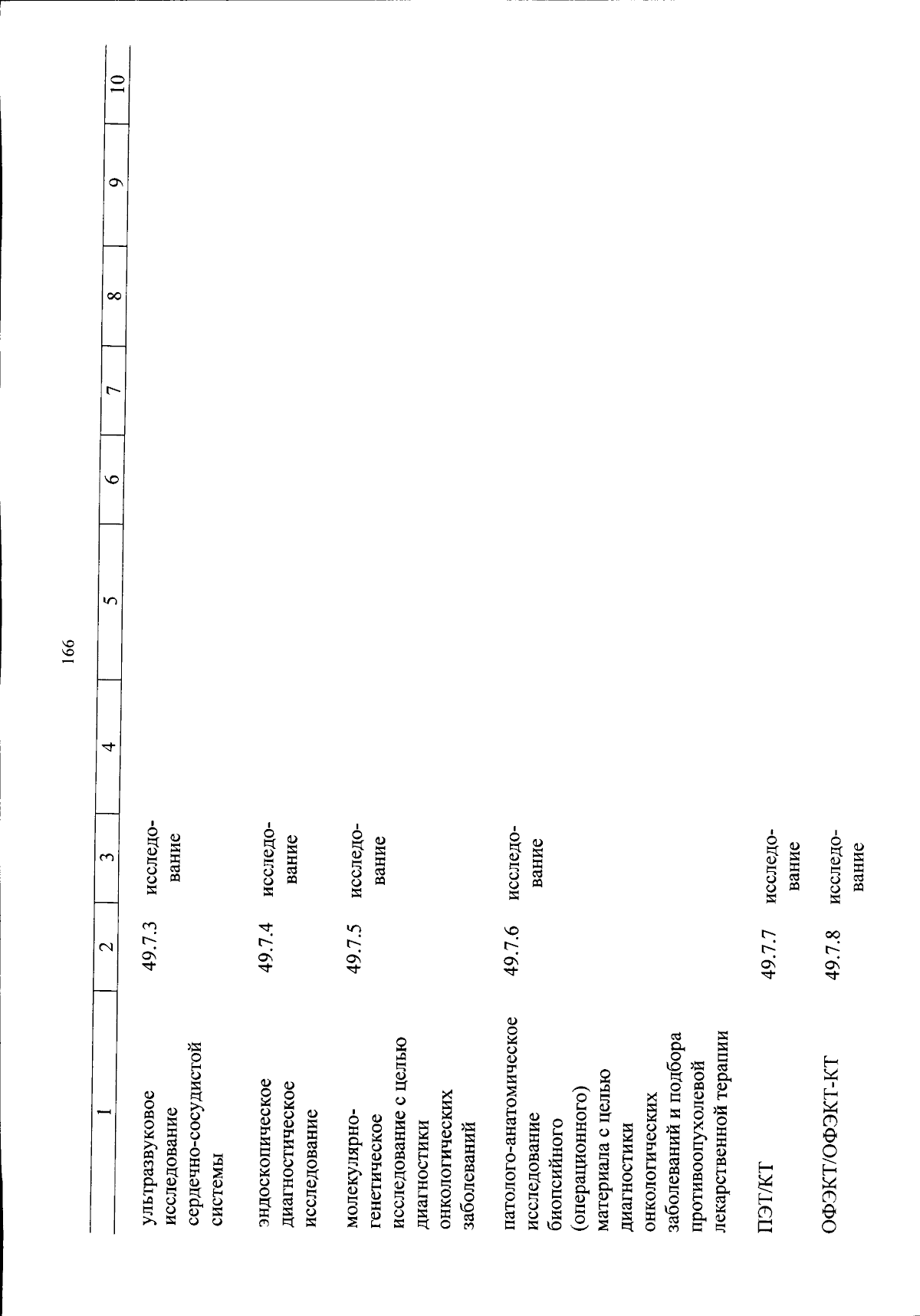 166

| 1 | 2 | 3 | 4 | 5 | 6 | 7 | 8 | 9 | 10 |
|---|---|---|---|---|---|---|---|---|---|
| ультразвуковое исследование сердечно-сосудистой системы | 49.7.3 | исследование | | | | | | | |
| эндоскопическое диагностическое исследование | 49.7.4 | исследование | | | | | | | |
| молекулярно-генетическое исследование с целью диагностики онкологических заболеваний | 49.7.5 | исследование | | | | | | | |
| патолого-анатомическое исследование биопсийного (операционного) материала с целью диагностики онкологических заболеваний и подбора противоопухолевой лекарственной терапии | 49.7.6 | исследование | | | | | | | |
| ПЭТ/КТ | 49.7.7 | исследование | | | | | | | |
| ОФЭКТ/ОФЭКТ-КТ | 49.7.8 | исследование | | | | | | | |